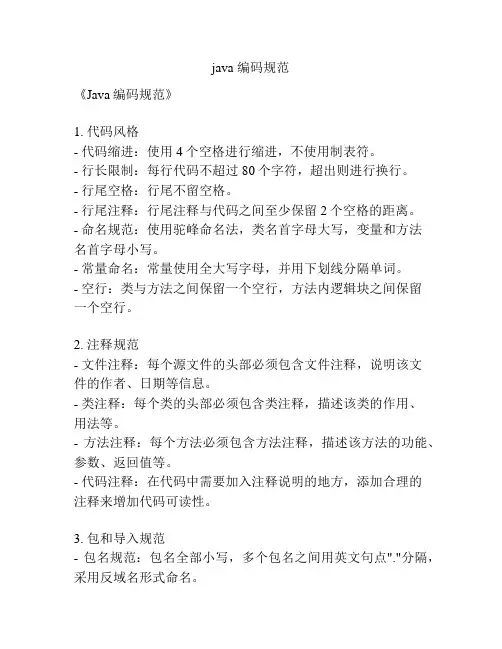 java 编码规范

《Java 编码规范》

1. 代码风格
- 代码缩进：使用 4 个空格进行缩进，不使用制表符。
- 行长限制：每行代码不超过 80 个字符，超出则进行换行。
- 行尾空格：行尾不留空格。
- 行尾注释：行尾注释与代码之间至少保留 2 个空格的距离。
- 命名规范：使用驼峰命名法，类名首字母大写，变量和方法名首字母小写。
- 常量命名：常量使用全大写字母，并用下划线分隔单词。
- 空行：类与方法之间保留一个空行，方法内逻辑块之间保留一个空行。

2. 注释规范
- 文件注释：每个源文件的头部必须包含文件注释，说明该文件的作者、日期等信息。
- 类注释：每个类的头部必须包含类注释，描述该类的作用、用法等。
- 方法注释：每个方法必须包含方法注释，描述该方法的功能、参数、返回值等。
- 代码注释：在代码中需要加入注释说明的地方，添加合理的注释来增加代码可读性。

3. 包和导入规范
- 包名规范：包名全部小写，多个包名之间用英文句点"."分隔，采用反域名形式命名。